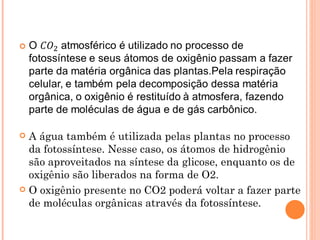 O $CO_2$ atmosférico é utilizado no processo de fotossíntese e seus átomos de oxigênio passam a fazer parte da matéria orgânica das plantas.Pela respiração celular, e também pela decomposição dessa matéria orgânica, o oxigênio é restituído à atmosfera, fazendo parte de moléculas de água e de gás carbônico.

A água também é utilizada pelas plantas no processo da fotossíntese. Nesse caso, os átomos de hidrogênio são aproveitados na síntese da glicose, enquanto os de oxigênio são liberados na forma de O2.

O oxigênio presente no CO2 poderá voltar a fazer parte de moléculas orgânicas através da fotossíntese.